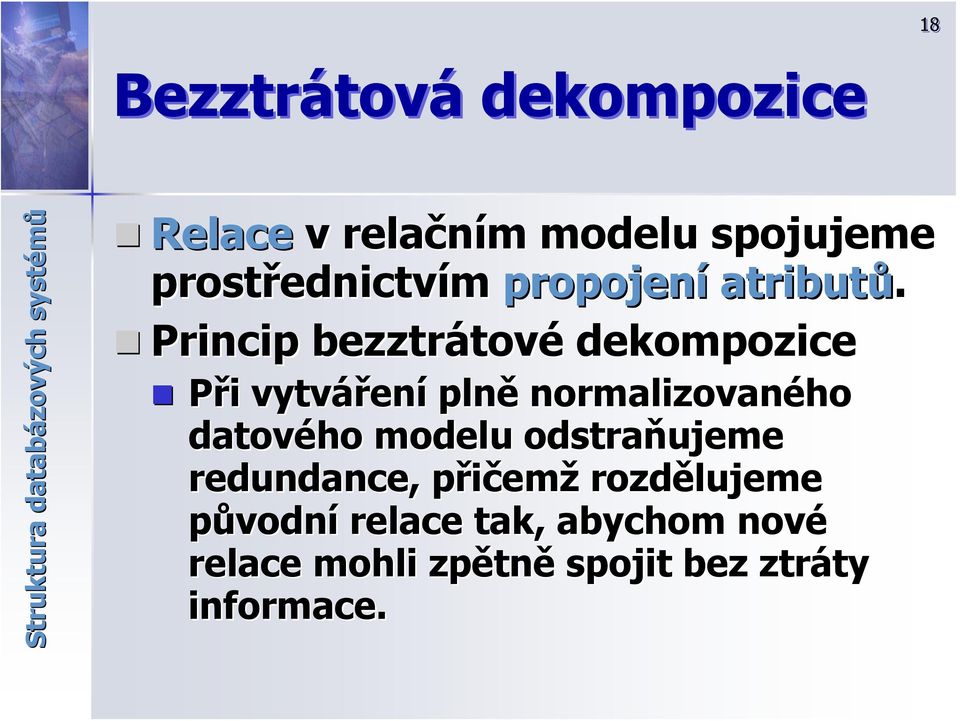 18

Bezztrátová dekompozice

Struktura databázových systémů

Relace v relačním modelu spojujeme prostřednictvím propojení atributů.

Princip bezztrátové dekompozice

Při vytváření plně normalizovaného datového modelu odstraňujeme redundance, přičemž rozdělujeme původní relace tak, abychom nové relace mohli zpětně spojit bez ztráty informace.